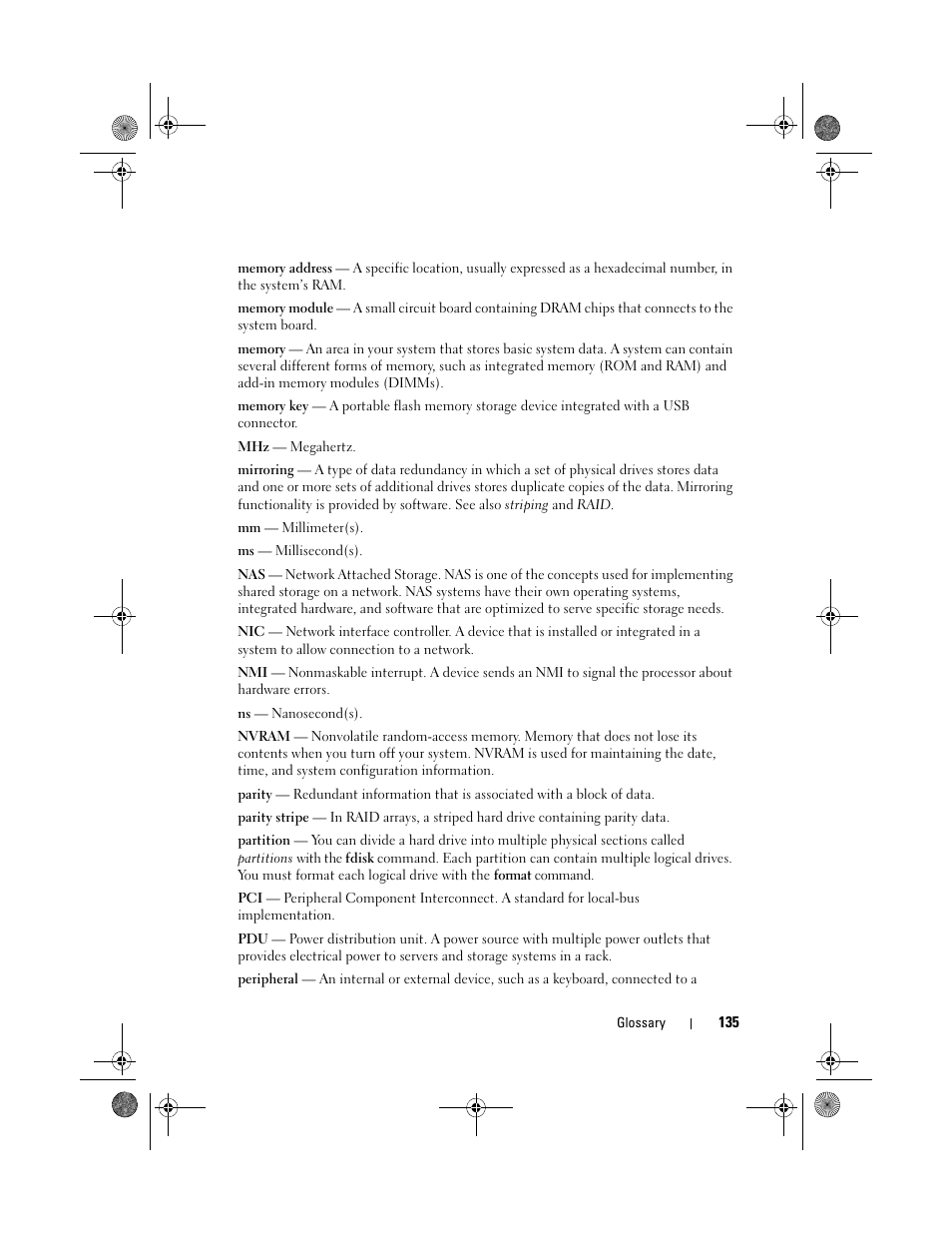 memory address — A specific location, usually expressed as a hexadecimal number, in the system's RAM.

memory module — A small circuit board containing DRAM chips that connects to the system board.

memory — An area in your system that stores basic system data. A system can contain several different forms of memory, such as integrated memory (ROM and RAM) and add-in memory modules (DIMMs).

memory key — A portable flash memory storage device integrated with a USB connector.

MHz — Megahertz.

mirroring — A type of data redundancy in which a set of physical drives stores data and one or more sets of additional drives stores duplicate copies of the data. Mirroring functionality is provided by software. See also striping and RAID.

mm — Millimeter(s).

ms — Millisecond(s).

NAS — Network Attached Storage. NAS is one of the concepts used for implementing shared storage on a network. NAS systems have their own operating systems, integrated hardware, and software that are optimized to serve specific storage needs.

NIC — Network interface controller. A device that is installed or integrated in a system to allow connection to a network.

NMI — Nonmaskable interrupt. A device sends an NMI to signal the processor about hardware errors.

ns — Nanosecond(s).

NVRAM — Nonvolatile random-access memory. Memory that does not lose its contents when you turn off your system. NVRAM is used for maintaining the date, time, and system configuration information.

parity — Redundant information that is associated with a block of data.

parity stripe — In RAID arrays, a striped hard drive containing parity data.

partition — You can divide a hard drive into multiple physical sections called partitions with the fdisk command. Each partition can contain multiple logical drives. You must format each logical drive with the format command.

PCI — Peripheral Component Interconnect. A standard for local-bus implementation.

PDU — Power distribution unit. A power source with multiple power outlets that provides electrical power to servers and storage systems in a rack.

peripheral — An internal or external device, such as a keyboard, connected to a

Glossary | 135